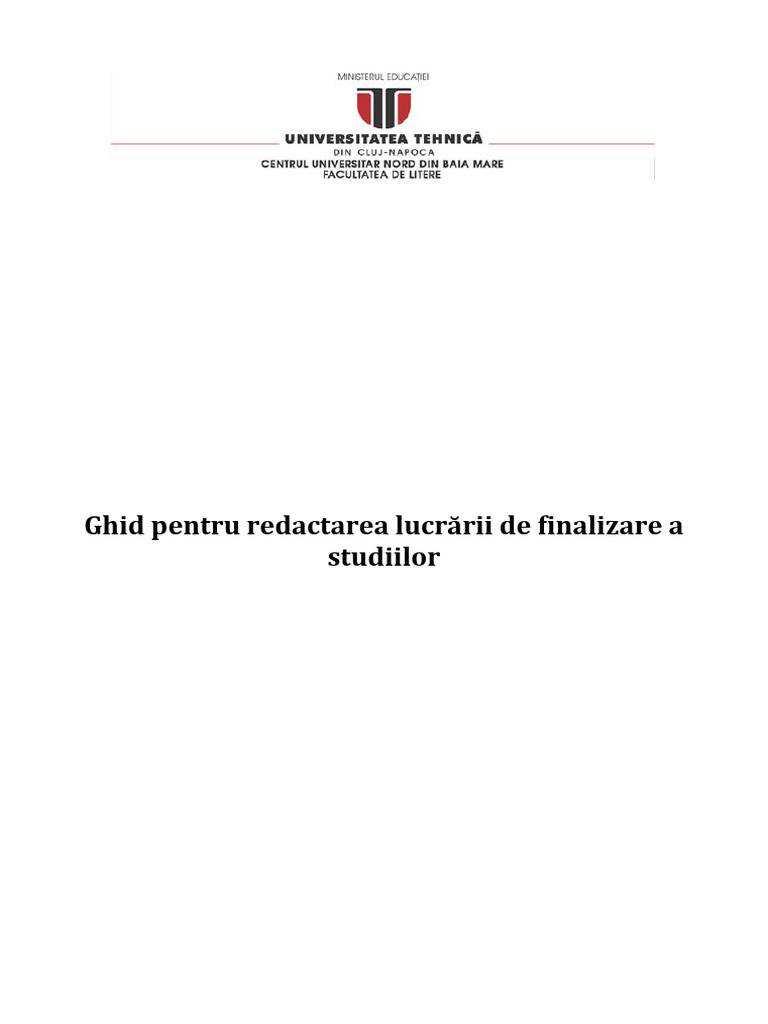 MINISTERUL EDUCAȚIEI

UNIVERSITATEA TEHNICĂ
DIN CLUJ-NAPOCA
CENTRUL UNIVERSITAR NORD DIN BAIA MARE
FACULTATEA DE LITERE

Ghid pentru redactarea lucrării de finalizare a studiilor